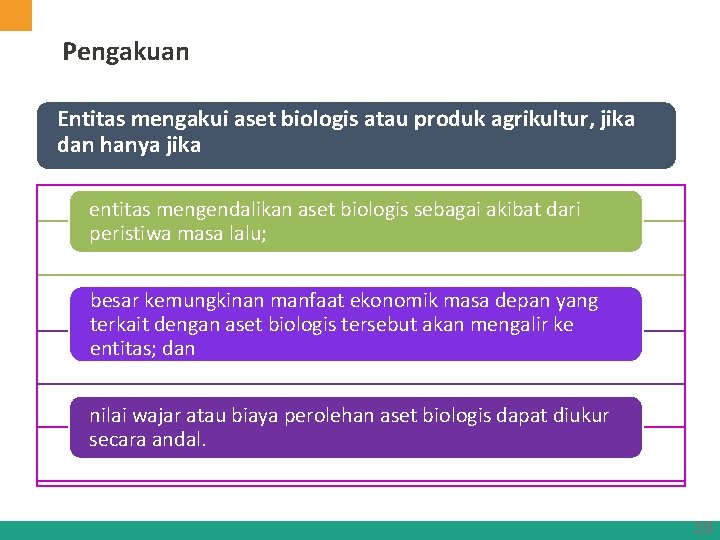 Pengakuan

Entitas mengakui aset biologis atau produk agrikultur, jika dan hanya jika

entitas mengendalikan aset biologis sebagai akibat dari peristiwa masa lalu;

besar kemungkinan manfaat ekonomik masa depan yang terkait dengan aset biologis tersebut akan mengalir ke entitas; dan

nilai wajar atau biaya perolehan aset biologis dapat diukur secara andal.

38